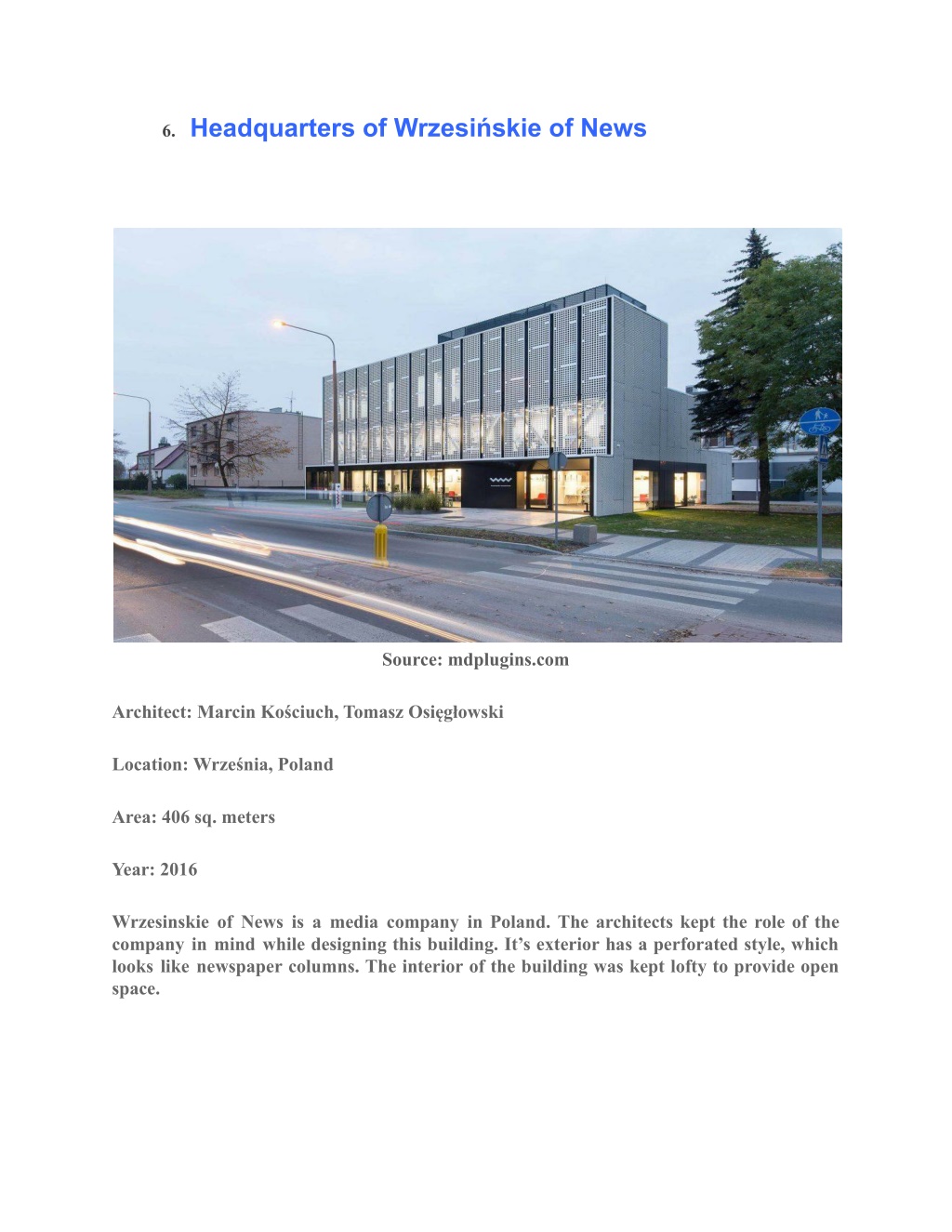 6. Headquarters of Wrzesińskie of News

Source: mdplugins.com

Architect: Marcin Kościuch, Tomasz Osięgłowski

Location: Września, Poland

Area: 406 sq. meters

Year: 2016

Wrzesinskie of News is a media company in Poland. The architects kept the role of the company in mind while designing this building. It’s exterior has a perforated style, which looks like newspaper columns. The interior of the building was kept lofty to provide open space.